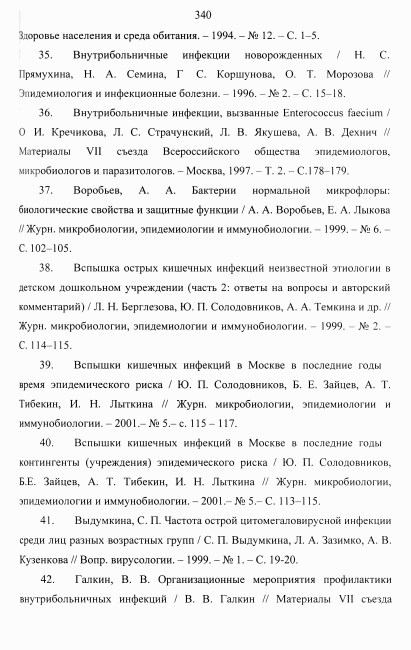 340

Здоровье населения и среда обитания. – 1994. – № 12. – С. 1–5.

35. Внутрибольничные инфекции новорожденных / Н. С. Прямухина, Н. А. Семина, Г С. Коршунова, О. Т. Морозова // Эпидемиология и инфекционные болезни. – 1996. – № 2. – С. 15–18.

36. Внутрибольничные инфекции, вызванные Enterococcus faecium / О И. Кречикова, Л. С. Страчунский, Л. В. Якушева, А. В. Дехнич // Материалы VII съезда Всероссийского общества эпидемиологов, микробиологов и паразитологов. – Москва, 1997. – Т. 2. – С.178–179.

37. Воробьев, А. А. Бактерии нормальной микрофлоры: биологические свойства и защитные функции / А. А. Воробьев, Е. А. Лыкова // Журн. микробиологии, эпидемиологии и иммунобиологии. – 1999. – № 6. – С. 102–105.

38. Вспышка острых кишечных инфекций неизвестной этиологии в детском дошкольном учреждении (часть 2: ответы на вопросы и авторский комментарий) / Л. Н. Берглезова, Ю. П. Солодовников, А. А. Темкина и др. // Журн. микробиологии, эпидемиологии и иммунобиологии. – 1999. – № 2. – С. 114–115.

39. Вспышки кишечных инфекций в Москве в последние годы время эпидемического риска / Ю. П. Солодовников, Б. Е. Зайцев, А. Т. Тибекин, И. Н. Лыткина // Журн. микробиологии, эпидемиологии и иммунобиологии. – 2001.– № 5.– с. 115 – 117.

40. Вспышки кишечных инфекций в Москве в последние годы контингенты (учреждения) эпидемического риска / Ю. П. Солодовников, Б.Е. Зайцев, А. Т. Тибекин, И. Н. Лыткина // Журн. микробиологии, эпидемиологии и иммунобиологии. – 2001.– № 5.– С. 113–115.

41. Выдумкина, С. П. Частота острой цитомегаловирусной инфекции среди лиц разных возрастных групп / С. П. Выдумкина, Л. А. Зазимко, А. В. Кузенкова // Вопр. вирусологии. – 1999. – № 1. – С. 19-20.

42. Галкин, В. В. Организационные мероприятия профилактики внутрибольничных инфекций / В. В. Галкин // Материалы VII съезда